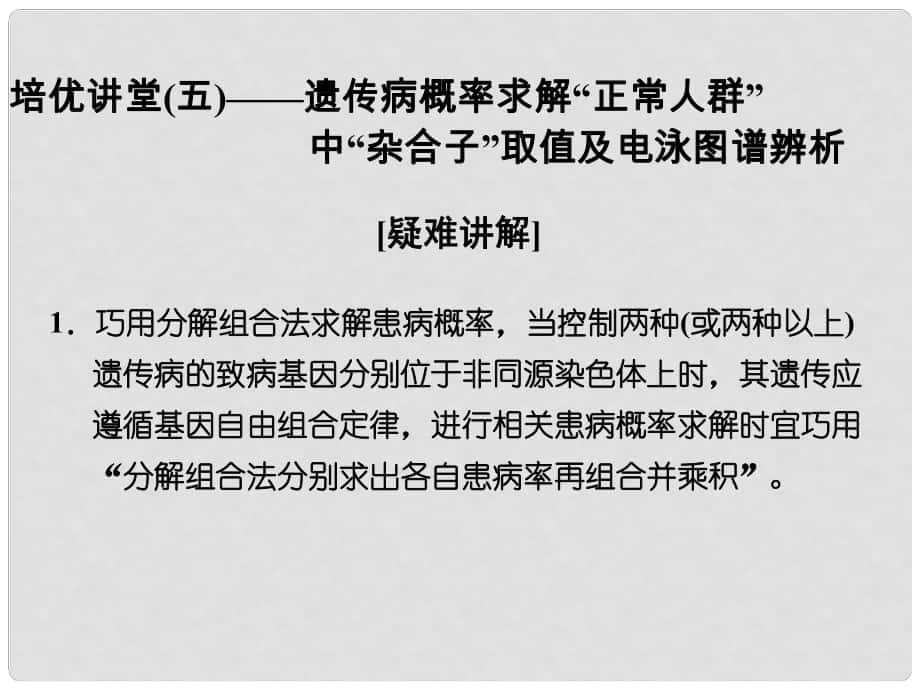 培优讲堂(五)——遗传病概率求解“正常人群”中“杂合子”取值及电泳图谱辨析

[疑难讲解]

1．巧用分解组合法求解患病概率，当控制两种(或两种以上)遗传病的致病基因分别位于非同源染色体上时，其遗传应遵循基因自由组合定律，进行相关患病概率求解时宜巧用“分解组合法分别求出各自患病率再组合并乘积”。